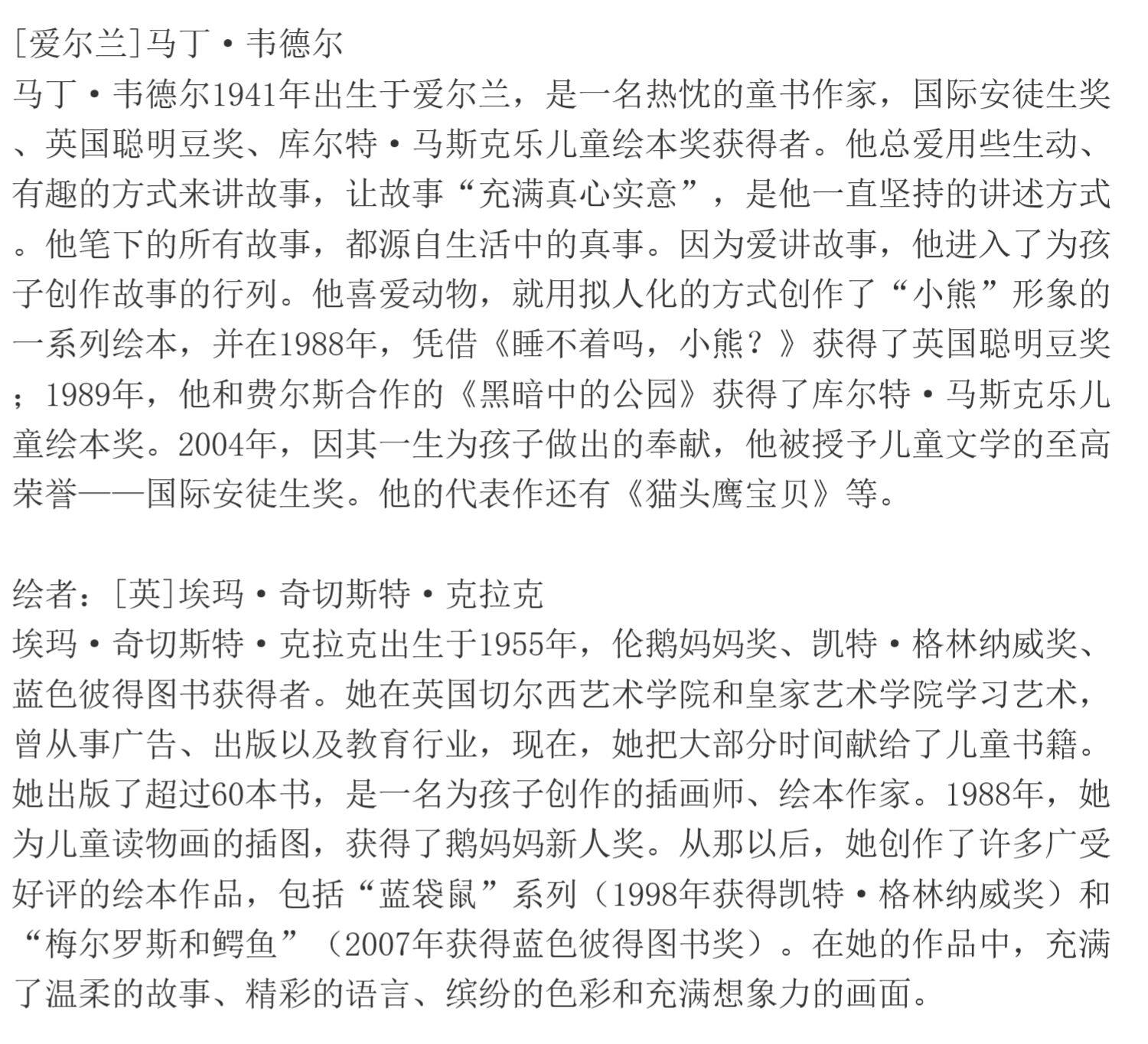 [爱尔兰]马丁·韦德尔

马丁·韦德尔1941年出生于爱尔兰，是一名热忱的童书作家，国际安徒生奖、英国聪明豆奖、库尔特·马斯克乐儿童绘本奖获得者。他总爱用些生动、有趣的方式来讲故事，让故事“充满真心实意”，是他一直坚持的讲述方式。他笔下的所有故事，都源自生活中的真事。因为爱讲故事，他进入了为孩子创作故事的行列。他喜爱动物，就用拟人化的方式创作了“小熊”形象的一系列绘本，并在1988年，凭借《睡不着吗，小熊？》获得了英国聪明豆奖；1989年，他和费尔斯合作的《黑暗中的公园》获得了库尔特·马斯克乐儿童绘本奖。2004年，因其一生为孩子做出的奉献，他被授予儿童文学的至高荣誉——国际安徒生奖。他的代表作还有《猫头鹰宝贝》等。

绘者：[英]埃玛·奇切斯特·克拉克

埃玛·奇切斯特·克拉克出生于1955年，伦鹅妈妈奖、凯特·格林纳威奖、蓝色彼得图书获得者。她在英国切尔西艺术学院和皇家艺术学院学习艺术，曾从事广告、出版以及教育行业，现在，她把大部分时间献给了儿童书籍。她出版了超过60本书，是一名为孩子创作的插画师、绘本作家。1988年，她为儿童读物画的插图，获得了鹅妈妈新人奖。从那以后，她创作了许多广受好评的绘本作品，包括“蓝袋鼠”系列（1998年获得凯特·格林纳威奖）和“梅尔罗斯和鳄鱼”（2007年获得蓝色彼得图书奖）。在她的作品中，充满了温柔的故事、精彩的语言、缤纷的色彩和充满想象力的画面。